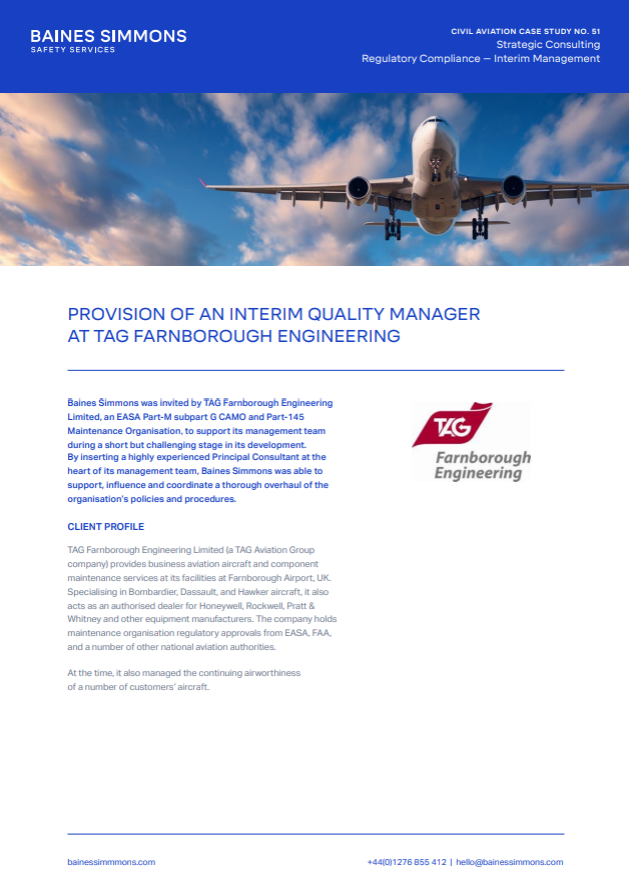 BAINES SIMMONS
SAFETY SERVICES

CIVIL AVIATION CASE STUDY NO. 51
Strategic Consulting
Regulatory Compliance — Interim Management

PROVISION OF AN INTERIM QUALITY MANAGER AT TAG FARNBOROUGH ENGINEERING

Baines Simmons was invited by TAG Farnborough Engineering Limited, an EASA Part-M subpart G CAMO and Part-145 Maintenance Organisation, to support its management team during a short but challenging stage in its development. By inserting a highly experienced Principal Consultant at the heart of its management team, Baines Simmons was able to support, influence and coordinate a thorough overhaul of the organisation's policies and procedures.

TAG
Farnborough Engineering

CLIENT PROFILE

TAG Farnborough Engineering Limited (a TAG Aviation Group company) provides business aviation aircraft and component maintenance services at its facilities at Farnborough Airport, UK. Specialising in Bombardier, Dassault, and Hawker aircraft, it also acts as an authorised dealer for Honeywell, Rockwell, Pratt & Whitney and other equipment manufacturers. The company holds maintenance organisation regulatory approvals from EASA, FAA, and a number of other national aviation authorities.

At the time, it also managed the continuing airworthiness of a number of customers' aircraft.

bainessimmons.com

+44(0)1276 855 412 | hello@bainessimmons.com